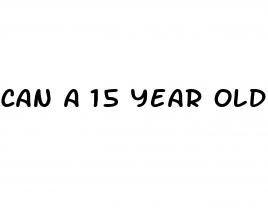 CAN A 15 YEAR OLD